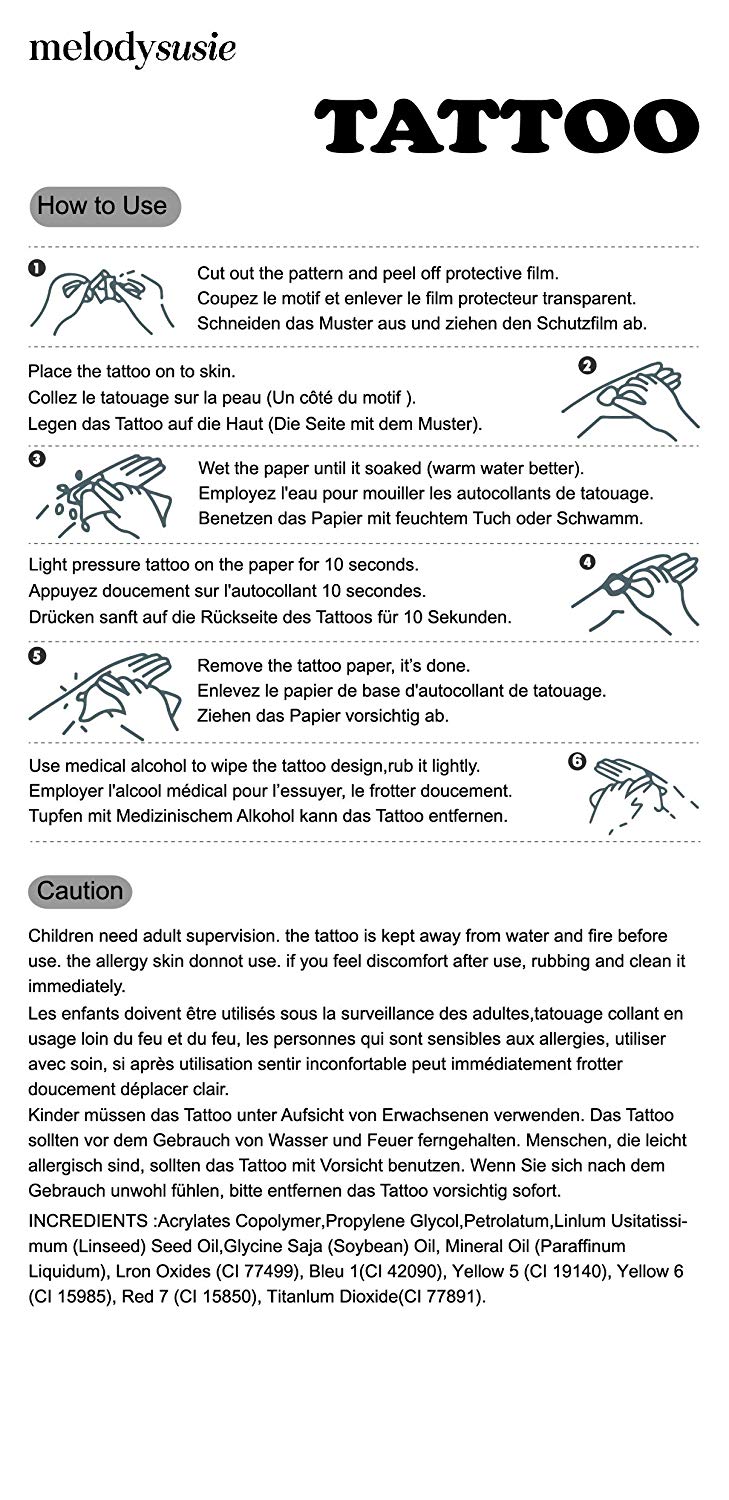 melodysusie

TATTOO

How to Use

1
Cut out the pattern and peel off protective film.
Coupez le motif et enlever le film protecteur transparent.
Schneiden das Muster aus und ziehen den Schutzfilm ab.

Place the tattoo on to skin.
Collez le tatouage sur la peau (Un côté du motif ).
Legen das Tattoo auf die Haut (Die Seite mit dem Muster).
2

3
Wet the paper until it soaked (warm water better).
Employez l'eau pour mouiller les autocollants de tatouage.
Benetzen das Papier mit feuchtem Tuch oder Schwamm.

Light pressure tattoo on the paper for 10 seconds.
Appuyez doucement sur l'autocollant 10 secondes.
Drücken sanft auf die Rückseite des Tattoos für 10 Sekunden.
4

5
Remove the tattoo paper, it's done.
Enlevez le papier de base d'autocollant de tatouage.
Ziehen das Papier vorsichtig ab.

Use medical alcohol to wipe the tattoo design,rub it lightly.
Employer l'alcool médical pour l'essuyer, le frotter doucement.
Tupfen mit Medizinischem Alkohol kann das Tattoo entfernen.
6

Caution

Children need adult supervision. the tattoo is kept away from water and fire before use. the allergy skin donnot use. if you feel discomfort after use, rubbing and clean it immediately.
Les enfants doivent être utilisés sous la surveillance des adultes,tatouage collant en usage loin du feu et du feu, les personnes qui sont sensibles aux allergies, utiliser avec soin, si après utilisation sentir inconfortable peut immédiatement frotter doucement déplacer clair.
Kinder müssen das Tattoo unter Aufsicht von Erwachsenen verwenden. Das Tattoo sollten vor dem Gebrauch von Wasser und Feuer ferngehalten. Menschen, die leicht allergisch sind, sollten das Tattoo mit Vorsicht benutzen. Wenn Sie sich nach dem Gebrauch unwohl fühlen, bitte entfernen das Tattoo vorsichtig sofort.
INCREDIENTS :Acrylates Copolymer,Propylene Glycol,Petrolatum,Linlum Usitatissimum (Linseed) Seed Oil,Glycine Saja (Soybean) Oil, Mineral Oil (Paraffinum Liquidum), Lron Oxides (CI 77499), Bleu 1(CI 42090), Yellow 5 (CI 19140), Yellow 6 (CI 15985), Red 7 (CI 15850), Titanlum Dioxide(CI 77891).